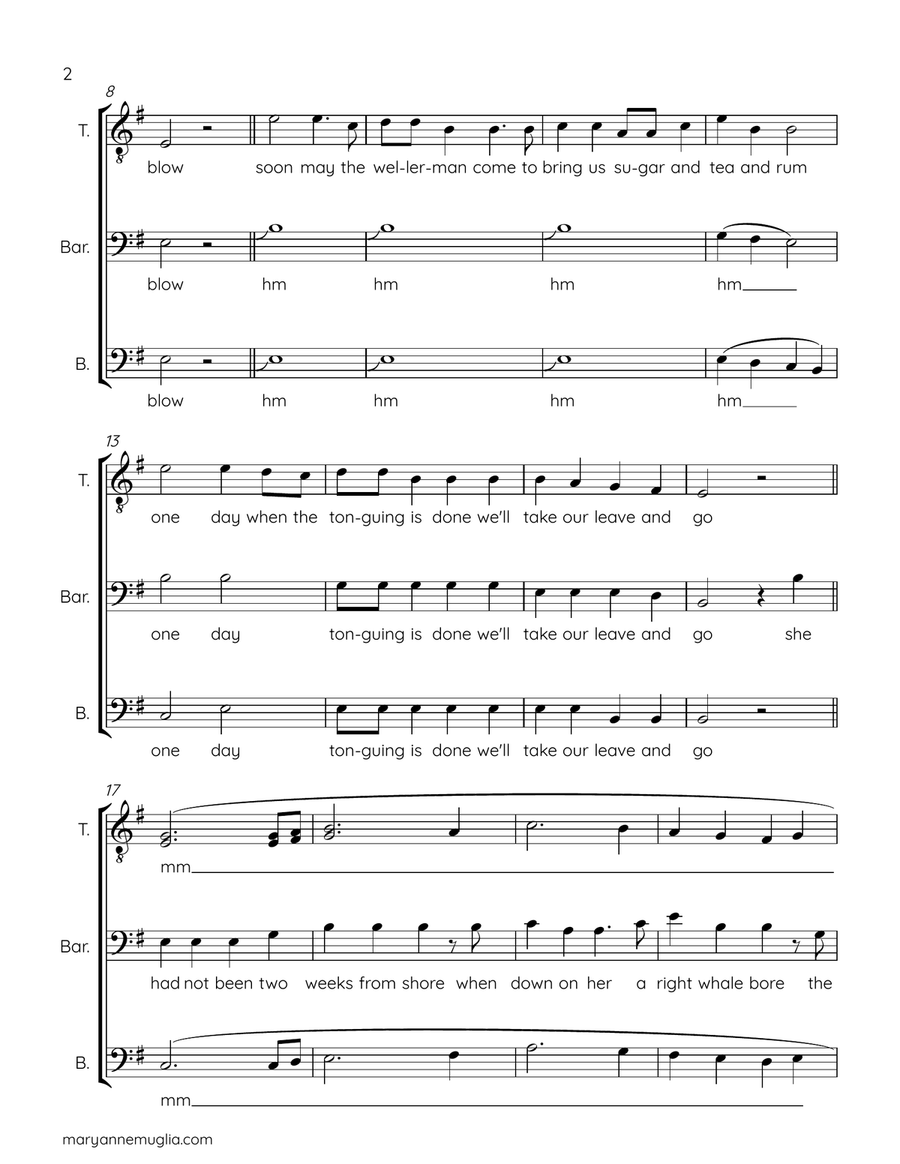 2

8

T.
blow soon may the wel-ler-man come to bring us su-gar and tea and rum

Bar.
blow hm hm hm hm

B.
blow hm hm hm hm

13

T.
one day when the ton-guing is done we'll take our leave and go

Bar.
one day ton-guing is done we'll take our leave and go she

B.
one day ton-guing is done we'll take our leave and go

17

T.
mm

Bar.
had not been two weeks from shore when down on her a right whale bore the

B.
mm

maryannemuglia.com